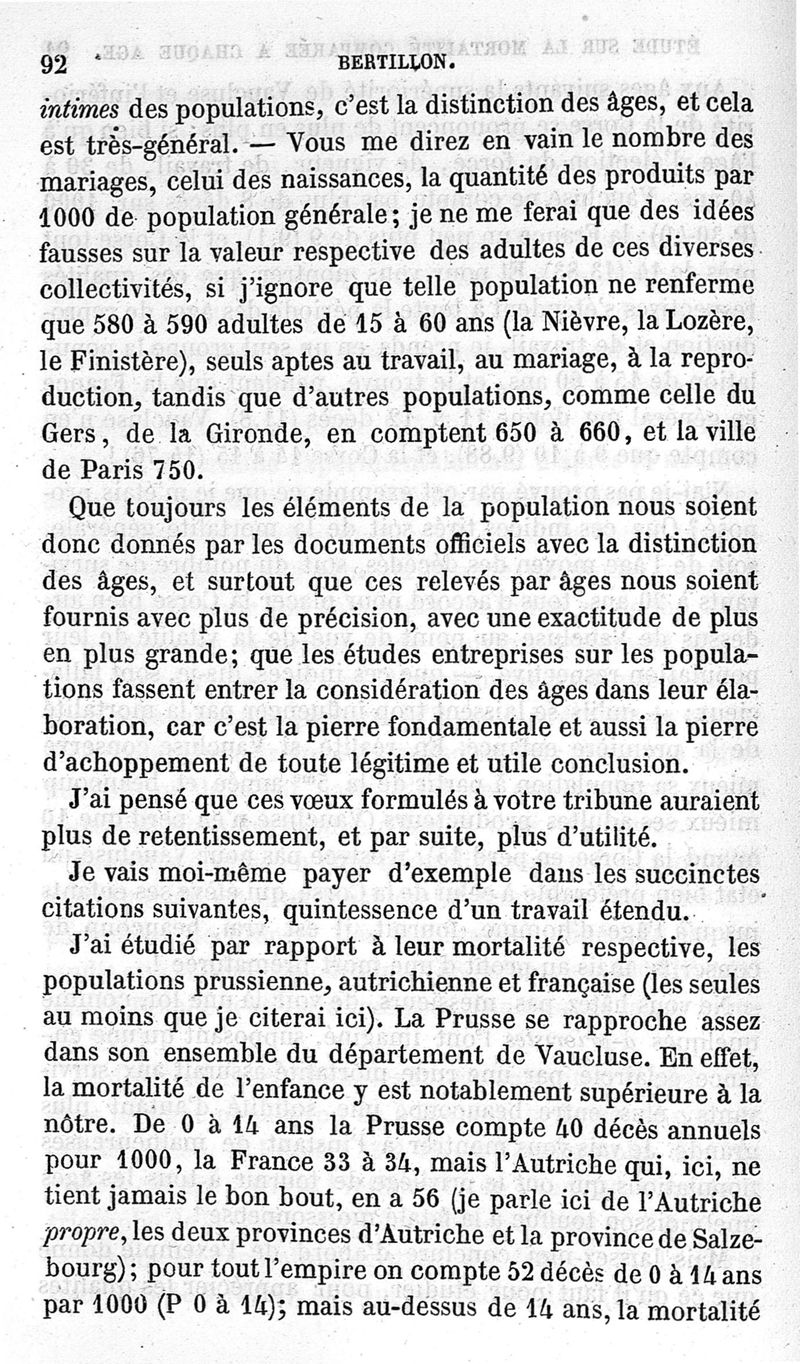 92 BERTILLON.

intimes des populations, c'est la distinction des âges, et cela est très-général. — Vous me direz en vain le nombre des mariages, celui des naissances, la quantité des produits par 1000 de population générale; je ne me ferai que des idées fausses sur la valeur respective des adultes de ces diverses collectivités, si j'ignore que telle population ne renferme que 580 à 590 adultes de 15 à 60 ans (la Nièvre, la Lozère, le Finistère), seuls aptes au travail, au mariage, à la reproduction, tandis que d'autres populations, comme celle du Gers, de la Gironde, en comptent 650 à 660, et la ville de Paris 750.

Que toujours les éléments de la population nous soient donc donnés par les documents officiels avec la distinction des âges, et surtout que ces relevés par âges nous soient fournis avec plus de précision, avec une exactitude de plus en plus grande; que les études entreprises sur les populations fassent entrer la considération des âges dans leur élaboration, car c'est la pierre fondamentale et aussi la pierre d'achoppement de toute légitime et utile conclusion.

J'ai pensé que ces vœux formulés à votre tribune auraient plus de retentissement, et par suite, plus d'utilité.

Je vais moi-même payer d'exemple dans les succinctes citations suivantes, quintessence d'un travail étendu.

J'ai étudié par rapport à leur mortalité respective, les populations prussienne, autrichienne et française (les seules au moins que je citerai ici). La Prusse se rapproche assez dans son ensemble du département de Vaucluse. En effet, la mortalité de l'enfance y est notablement supérieure à la nôtre. De 0 à 14 ans la Prusse compte 40 décès annuels pour 1000, la France 33 à 34, mais l'Autriche qui, ici, ne tient jamais le bon bout, en a 56 (je parle ici de l'Autriche propre, les deux provinces d'Autriche et la province de Salzebourg); pour tout l'empire on compte 52 décès de 0 à 14 ans par 1000 (P 0 à 14); mais au-dessus de 14 ans, la mortalité